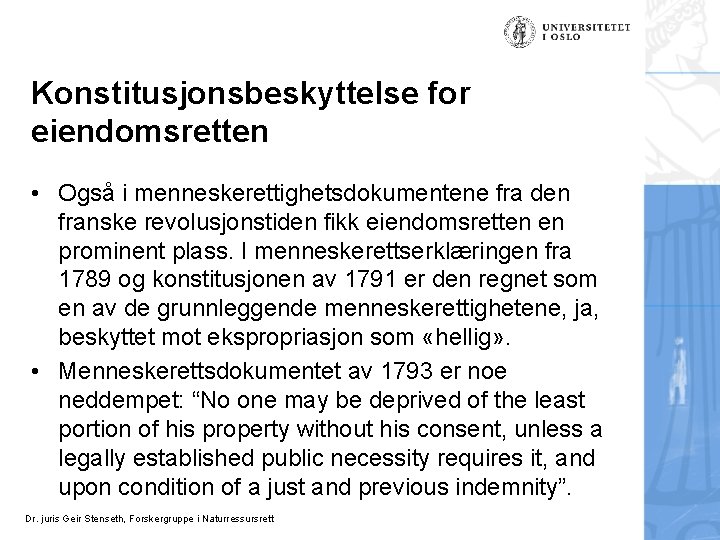 UNIVERSITETET I OSLO

Konstitusjonsbeskyttelse for eiendomsretten

• Også i menneskerettighetsdokumentene fra den franske revolusjonstiden fikk eiendomsretten en prominent plass. I menneskerettserklæringen fra 1789 og konstitusjonen av 1791 er den regnet som en av de grunnleggende menneskerettighetene, ja, beskyttet mot ekspropriasjon som «hellig».

• Menneskerettsdokumentet av 1793 er noe neddempet: “No one may be deprived of the least portion of his property without his consent, unless a legally established public necessity requires it, and upon condition of a just and previous indemnity”.

Dr. juris Geir Stenseth, Forskergruppe i Naturressursrett